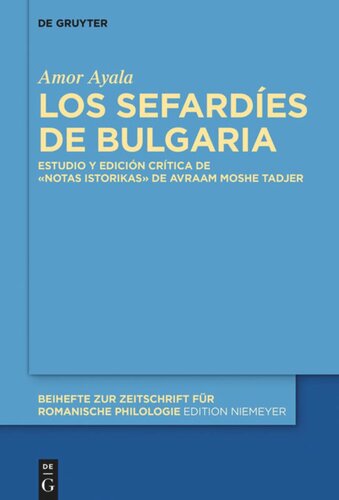 DE GRUYTER

Amor Ayala

LOS SEFARDÍES DE BULGARIA

ESTUDIO Y EDICIÓN CRÍTICA DE «NOTAS ISTORIKAS» DE AVRAAM MOSHE TADJER

BEIHEFTE ZUR ZEITSCHRIFT FÜR ROMANISCHE PHILOLOGIE EDITION NIEMEYER

DE G